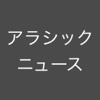 アラシック
ニュース